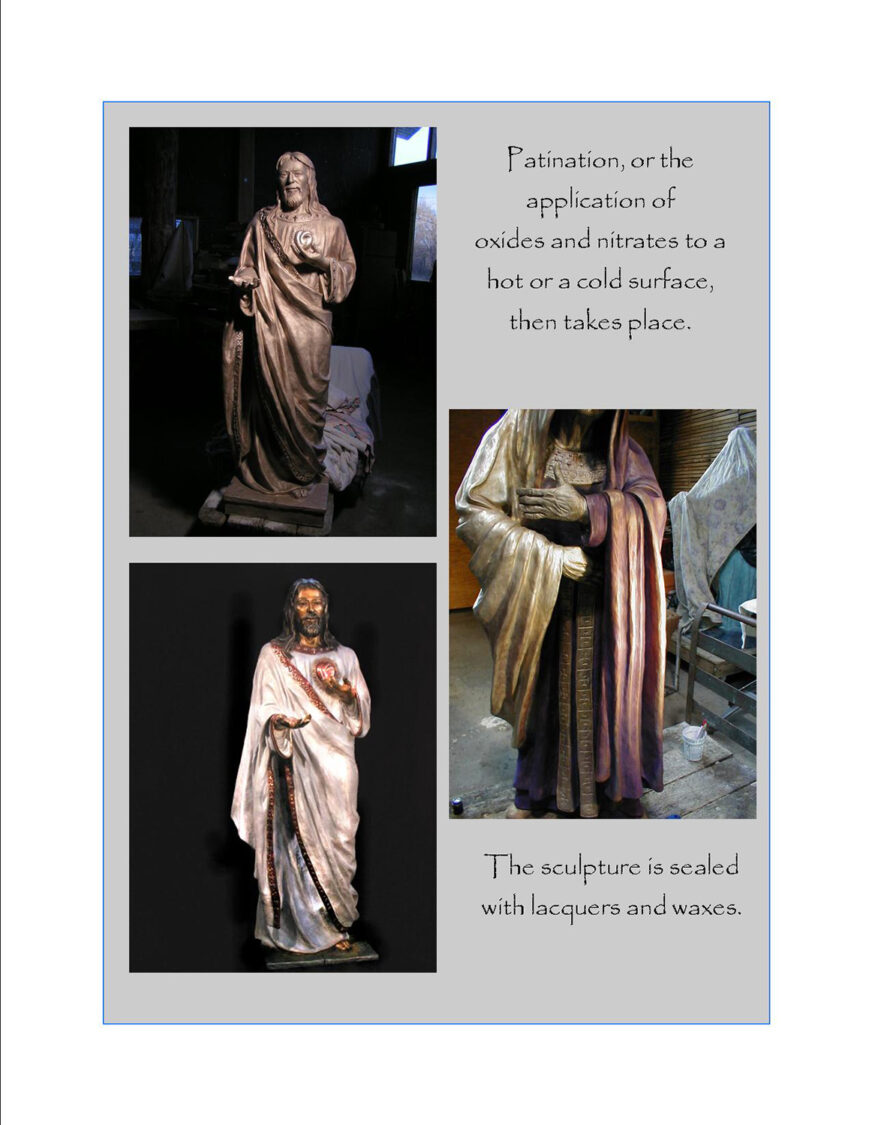 Patination, or the application of oxides and nitrates to a hot or a cold surface, then takes place.

The sculpture is sealed with lacquers and waxes.